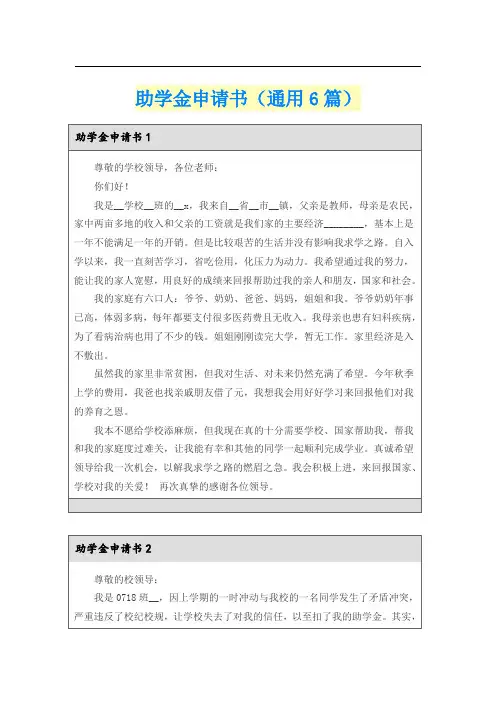 助学金申请书（通用6篇）

助学金申请书1

尊敬的学校领导，各位老师：

你们好！

我是__学校__班的__x，我来自__省__市__镇，父亲是教师，母亲是农民，家中两亩多地的收入和父亲的工资就是我们家的主要经济________，基本上是一年不能满足一年的开销。但是比较艰苦的生活并没有影响我求学之路。自入学以来，我一直刻苦学习，省吃俭用，化压力为动力。我希望通过我的努力，能让我的家人宽慰，用良好的成绩来回报帮助过我的亲人和朋友，国家和社会。

我的家庭有六口人：爷爷、奶奶、爸爸、妈妈，姐姐和我。爷爷奶奶年事已高，体弱多病，每年都要支付很多医药费且无收入。我母亲也患有妇科疾病，为了看病治病也用了不少的钱。姐姐刚刚读完大学，暂无工作。家里经济是入不敷出。

虽然我的家里非常贫困，但我对生活、对未来仍然充满了希望。今年秋季上学的费用，我爸也找亲戚朋友借了元，我想我会用好好学习来回报他们对我的养育之恩。

我本不愿给学校添麻烦，但我现在真的十分需要学校、国家帮助我，帮我和我的家庭度过难关，让我能有幸和其他的同学一起顺利完成学业。真诚希望领导给我一次机会，以解我求学之路的燃眉之急。我会积极上进，来回报国家、学校对我的关爱！ 再次真挚的感谢各位领导。

助学金申请书2

尊敬的校领导：

我是0718班__，因上学期的一时冲动与我校的一名同学发生了矛盾冲突，严重违反了校纪校规，让学校失去了对我的信任，以至扣了我的助学金。其实，